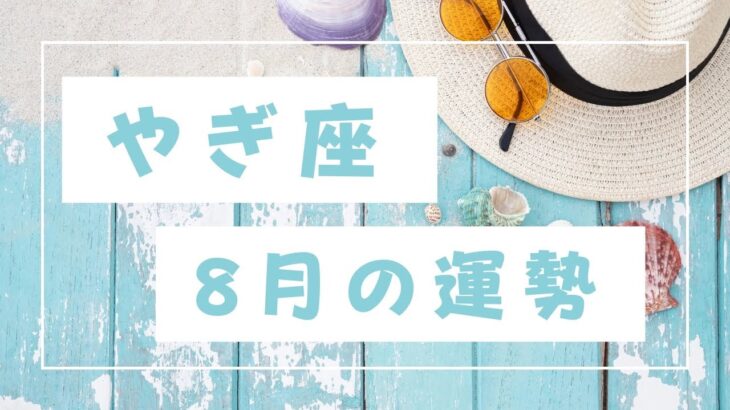 やぎ座

8月の運勢